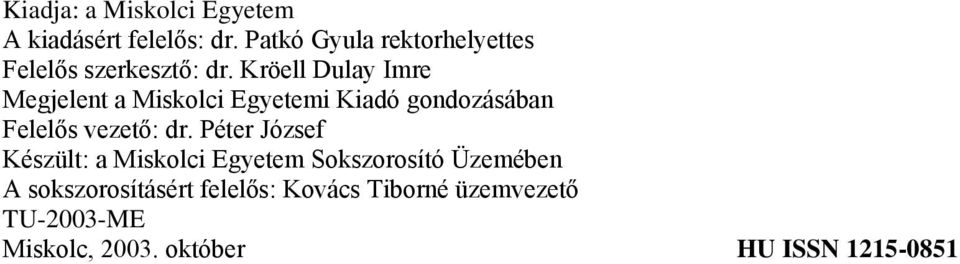 Kiadja: a Miskolci Egyetem
A kiadásért felelős: dr. Patkó Gyula rektorhelyettes
Felelős szerkesztő: dr. Kröell Dulay Imre
Megjelent a Miskolci Egyetemi Kiadó gondozásában
Felelős vezető: dr. Péter József
Készült: a Miskolci Egyetem Sokszorosító Üzemében
A sokszorosításért felelős: Kovács Tiborné üzemvezető
TU-2003-ME
Miskolc, 2003. október

HU ISSN 1215-0851